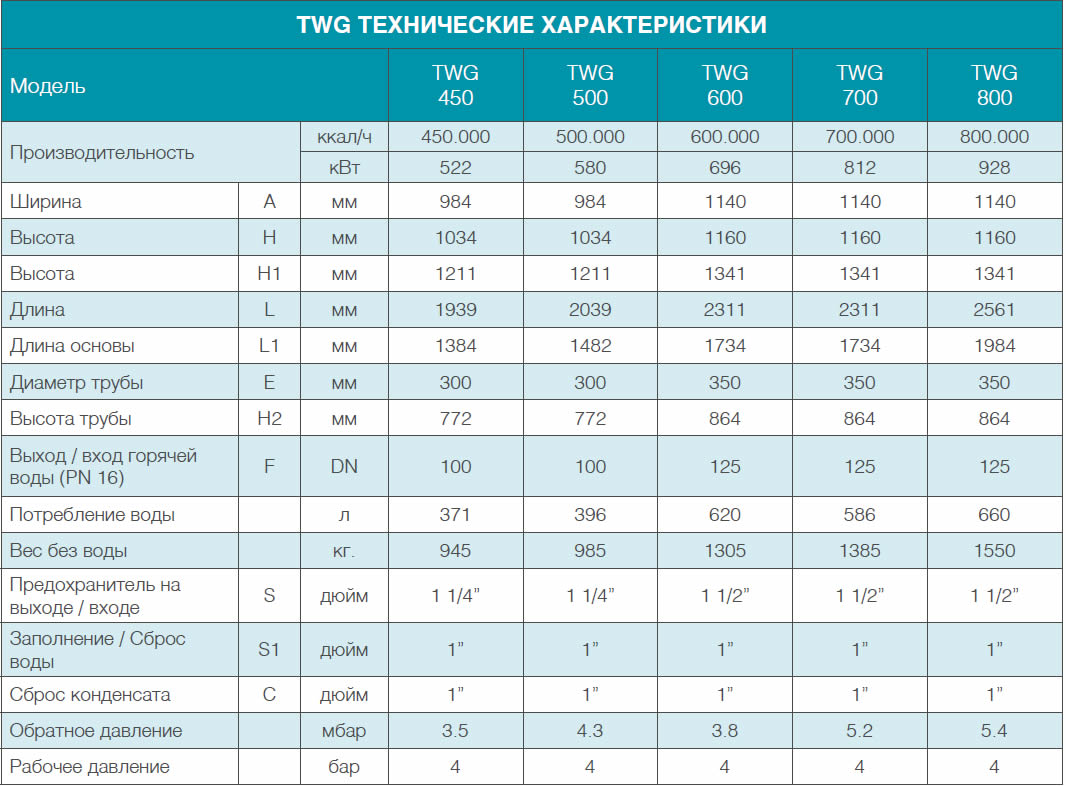 TWG ТЕХНИЧЕСКИЕ ХАРАКТЕРИСТИКИ

| Модель | | | TWG 450 | TWG 500 | TWG 600 | TWG 700 | TWG 800 |
|---|---|---|---|---|---|---|---|
| Производительность | | ккал/ч | 450.000 | 500.000 | 600.000 | 700.000 | 800.000 |
| | | кВт | 522 | 580 | 696 | 812 | 928 |
| Ширина | A | мм | 984 | 984 | 1140 | 1140 | 1140 |
| Высота | H | мм | 1034 | 1034 | 1160 | 1160 | 1160 |
| Высота | H1 | мм | 1211 | 1211 | 1341 | 1341 | 1341 |
| Длина | L | мм | 1939 | 2039 | 2311 | 2311 | 2561 |
| Длина основы | L1 | мм | 1384 | 1482 | 1734 | 1734 | 1984 |
| Диаметр трубы | E | мм | 300 | 300 | 350 | 350 | 350 |
| Высота трубы | H2 | мм | 772 | 772 | 864 | 864 | 864 |
| Выход / вход горячей воды (PN 16) | F | DN | 100 | 100 | 125 | 125 | 125 |
| Потребление воды | | л | 371 | 396 | 620 | 586 | 660 |
| Вес без воды | | кг. | 945 | 985 | 1305 | 1385 | 1550 |
| Предохранитель на выходе / входе | S | дюйм | 1 1/4" | 1 1/4" | 1 1/2" | 1 1/2" | 1 1/2" |
| Заполнение / Сброс воды | S1 | дюйм | 1" | 1" | 1" | 1" | 1" |
| Сброс конденсата | C | дюйм | 1" | 1" | 1" | 1" | 1" |
| Обратное давление | | мбар | 3.5 | 4.3 | 3.8 | 5.2 | 5.4 |
| Рабочее давление | | бар | 4 | 4 | 4 | 4 | 4 |